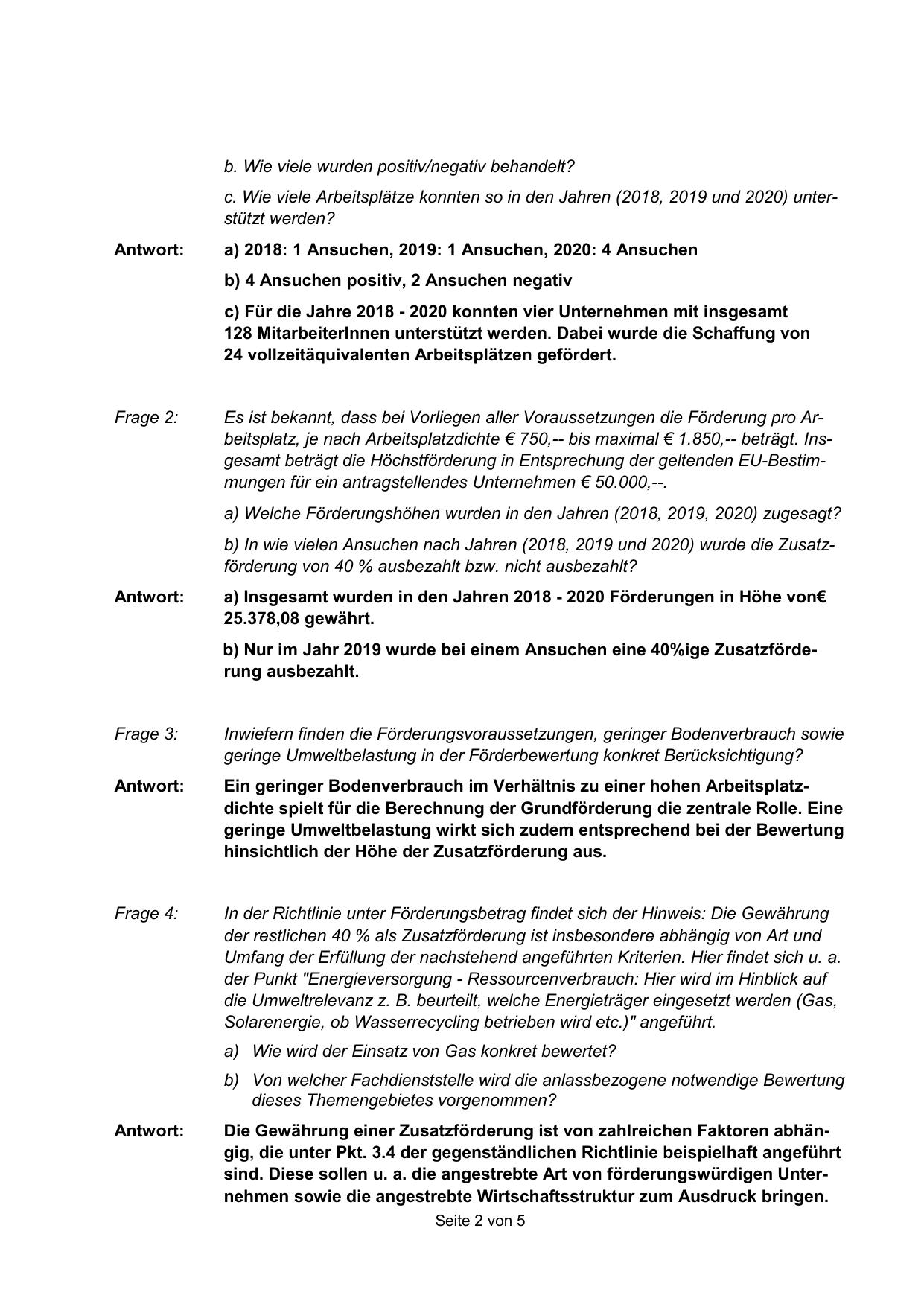 b. Wie viele wurden positiv/negativ behandelt?

c. Wie viele Arbeitsplätze konnten so in den Jahren (2018, 2019 und 2020) unterstützt werden?

Antwort: a) 2018: 1 Ansuchen, 2019: 1 Ansuchen, 2020: 4 Ansuchen

b) 4 Ansuchen positiv, 2 Ansuchen negativ

c) Für die Jahre 2018 - 2020 konnten vier Unternehmen mit insgesamt 128 MitarbeiterInnen unterstützt werden. Dabei wurde die Schaffung von 24 vollzeitäquivalenten Arbeitsplätzen gefördert.

Frage 2: Es ist bekannt, dass bei Vorliegen aller Voraussetzungen die Förderung pro Arbeitsplatz, je nach Arbeitsplatzdichte € 750,-- bis maximal € 1.850,-- beträgt. Insgesamt beträgt die Höchstförderung in Entsprechung der geltenden EU-Bestimmungen für ein antragstellendes Unternehmen € 50.000,--.

a) Welche Förderungshöhen wurden in den Jahren (2018, 2019, 2020) zugesagt?

b) In wie vielen Ansuchen nach Jahren (2018, 2019 und 2020) wurde die Zusatzförderung von 40 % ausbezahlt bzw. nicht ausbezahlt?

Antwort: a) Insgesamt wurden in den Jahren 2018 - 2020 Förderungen in Höhe von€ 25.378,08 gewährt.

b) Nur im Jahr 2019 wurde bei einem Ansuchen eine 40%ige Zusatzförderung ausbezahlt.

Frage 3: Inwiefern finden die Förderungsvoraussetzungen, geringer Bodenverbrauch sowie geringe Umweltbelastung in der Förderbewertung konkret Berücksichtigung?

Antwort: Ein geringer Bodenverbrauch im Verhältnis zu einer hohen Arbeitsplatzdichte spielt für die Berechnung der Grundförderung die zentrale Rolle. Eine geringe Umweltbelastung wirkt sich zudem entsprechend bei der Bewertung hinsichtlich der Höhe der Zusatzförderung aus.

Frage 4: In der Richtlinie unter Förderungsbetrag findet sich der Hinweis: Die Gewährung der restlichen 40 % als Zusatzförderung ist insbesondere abhängig von Art und Umfang der Erfüllung der nachstehend angeführten Kriterien. Hier findet sich u. a. der Punkt "Energieversorgung - Ressourcenverbrauch: Hier wird im Hinblick auf die Umweltrelevanz z. B. beurteilt, welche Energieträger eingesetzt werden (Gas, Solarenergie, ob Wasserrecycling betrieben wird etc.)" angeführt.

a) Wie wird der Einsatz von Gas konkret bewertet?

b) Von welcher Fachdienststelle wird die anlassbezogene notwendige Bewertung dieses Themengebietes vorgenommen?

Antwort: Die Gewährung einer Zusatzförderung ist von zahlreichen Faktoren abhängig, die unter Pkt. 3.4 der gegenständlichen Richtlinie beispielhaft angeführt sind. Diese sollen u. a. die angestrebte Art von förderungswürdigen Unternehmen sowie die angestrebte Wirtschaftsstruktur zum Ausdruck bringen.

Seite 2 von 5